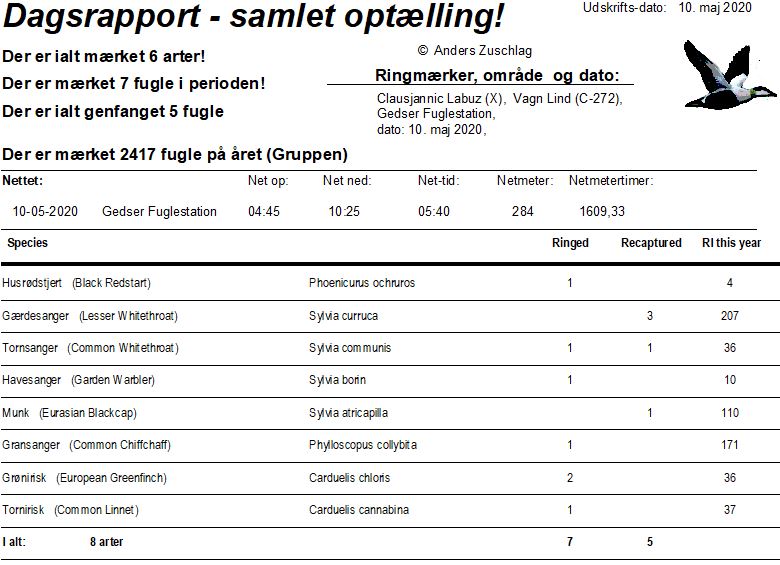 Dagsrapport - samlet optælling!

Udskrifts-dato: 10. maj 2020

Der er ialt mærket 6 arter!

Der er mærket 7 fugle i perioden!

Der er ialt genfanget 5 fugle

© Anders Zuschlag

Ringmærker, område og dato:

Clausjannic Labuz (X), Vagn Lind (C-272), Gedser Fuglestation, dato: 10. maj 2020,

Der er mærket 2417 fugle på året (Gruppen)

| Nettet: | | Net op: | Net ned: | Net-tid: | Netmeter: | Netmetertimer: |
|---|---|---|---|---|---|---|
| 10-05-2020 | Gedser Fuglestation | 04:45 | 10:25 | 05:40 | 284 | 1609,33 |

| Species | | Ringed | Recaptured | RI this year |
|---|---|---|---|---|
| Husrødstjert (Black Redstart) | Phoenicurus ochruros | 1 | | 4 |
| Gærdesanger (Lesser Whitethroat) | Sylvia curruca | | 3 | 207 |
| Tornsanger (Common Whitethroat) | Sylvia communis | 1 | 1 | 36 |
| Havesanger (Garden Warbler) | Sylvia borin | 1 | | 10 |
| Munk (Eurasian Blackcap) | Sylvia atricapilla | | 1 | 110 |
| Gransanger (Common Chiffchaff) | Phylloscopus collybita | 1 | | 171 |
| Grønirisk (European Greenfinch) | Carduelis chloris | 2 | | 36 |
| Tornirisk (Common Linnet) | Carduelis cannabina | 1 | | 37 |
| I alt: 8 arter | | 7 | 5 | |